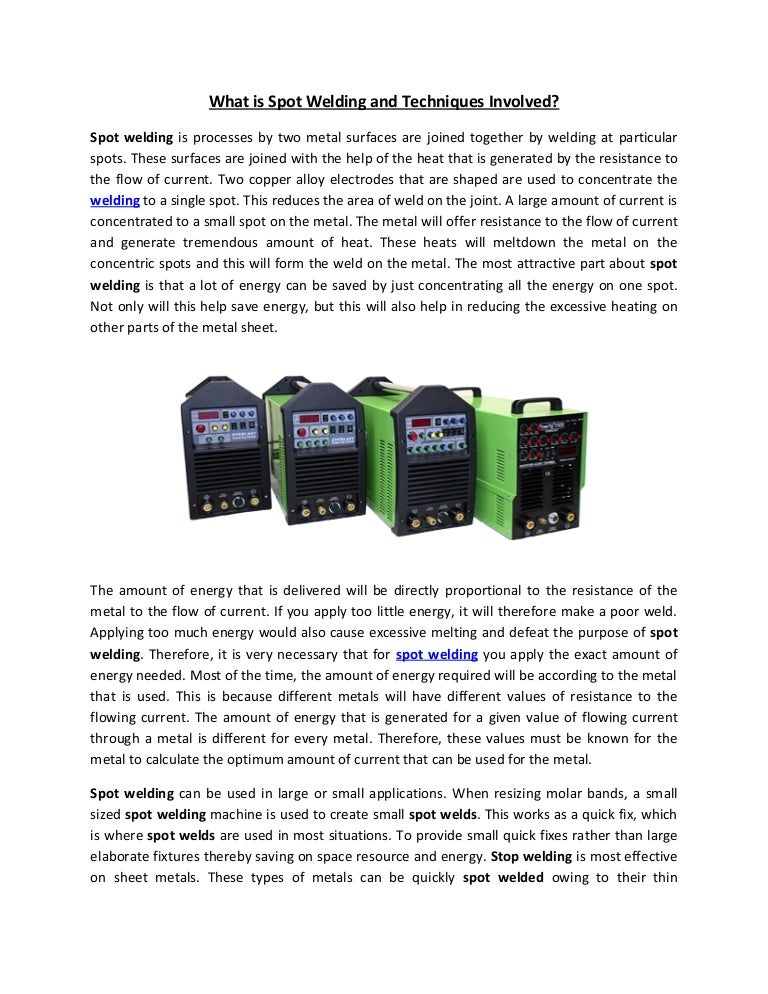 What is Spot Welding and Techniques Involved?

Spot welding is processes by two metal surfaces are joined together by welding at particular spots. These surfaces are joined with the help of the heat that is generated by the resistance to the flow of current. Two copper alloy electrodes that are shaped are used to concentrate the welding to a single spot. This reduces the area of weld on the joint. A large amount of current is concentrated to a small spot on the metal. The metal will offer resistance to the flow of current and generate tremendous amount of heat. These heats will meltdown the metal on the concentric spots and this will form the weld on the metal. The most attractive part about spot welding is that a lot of energy can be saved by just concentrating all the energy on one spot. Not only will this help save energy, but this will also help in reducing the excessive heating on other parts of the metal sheet.

The amount of energy that is delivered will be directly proportional to the resistance of the metal to the flow of current. If you apply too little energy, it will therefore make a poor weld. Applying too much energy would also cause excessive melting and defeat the purpose of spot welding. Therefore, it is very necessary that for spot welding you apply the exact amount of energy needed. Most of the time, the amount of energy required will be according to the metal that is used. This is because different metals will have different values of resistance to the flowing current. The amount of energy that is generated for a given value of flowing current through a metal is different for every metal. Therefore, these values must be known for the metal to calculate the optimum amount of current that can be used for the metal.

Spot welding can be used in large or small applications. When resizing molar bands, a small sized spot welding machine is used to create small spot welds. This works as a quick fix, which is where spot welds are used in most situations. To provide small quick fixes rather than large elaborate fixtures thereby saving on space resource and energy. Stop welding is most effective on sheet metals. These types of metals can be quickly spot welded owing to their thin